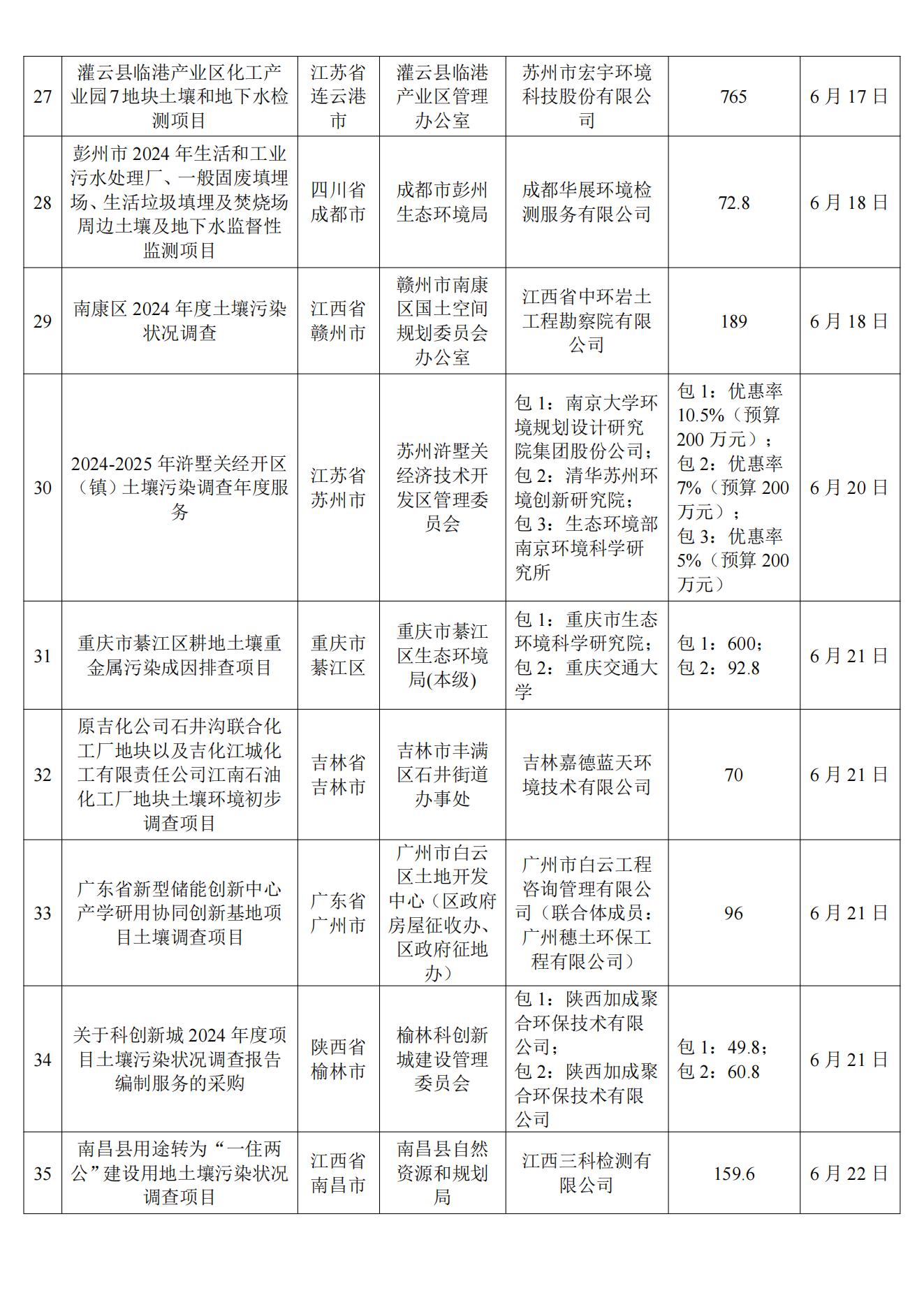 | 27 | 灌云县临港产业区化工产业园7地块土壤和地下水检测项目 | 江苏省连云港市 | 灌云县临港产业区管理办公室 | 苏州市宏宇环境科技股份有限公司 | 765 | 6月17日 |
|---|---|---|---|---|---|---|
| 28 | 彭州市2024年生活和工业污水处理厂、一般固废填埋场、生活垃圾填埋及焚烧场周边土壤及地下水监督性监测项目 | 四川省成都市 | 成都市彭州生态环境局 | 成都华展环境检测服务有限公司 | 72.8 | 6月18日 |
| 29 | 南康区2024年度土壤污染状况调查 | 江西省赣州市 | 赣州市南康区国土空间规划委员会办公室 | 江西省中环岩土工程勘察院有限公司 | 189 | 6月18日 |
| 30 | 2024-2025年浒墅关经开区（镇）土壤污染调查年度服务 | 江苏省苏州市 | 苏州浒墅关经济技术开发区管理委员会 | 包1：南京大学环境规划设计研究院集团股份公司；包2：清华苏州环境创新研究院；包3：生态环境部南京环境科学研究所 | 包1：优惠率10.5%（预算200万元）；包2：优惠率7%（预算200万元）；包3：优惠率5%（预算200万元） | 6月20日 |
| 31 | 重庆市綦江区耕地土壤重金属污染成因排查项目 | 重庆市綦江区 | 重庆市綦江区生态环境局(本级) | 包1：重庆市生态环境科学研究院；包2：重庆交通大学 | 包1：600；包2：92.8 | 6月21日 |
| 32 | 原吉化公司石井沟联合化工厂地块以及吉化江城化工有限责任公司江南石油化工厂地块土壤环境初步调查项目 | 吉林省吉林市 | 吉林市丰满区石井街道办事处 | 吉林嘉德蓝天环境技术有限公司 | 70 | 6月21日 |
| 33 | 广东省新型储能创新中心产学研用协同创新基地项目土壤调查项目 | 广东省广州市 | 广州市白云区土地开发中心（区政府房屋征收办、区政府征地办） | 广州市白云工程咨询管理有限公司（联合体成员：广州穗土环保工程有限公司） | 96 | 6月21日 |
| 34 | 关于科创新城2024年度项目土壤污染状况调查报告编制服务的采购 | 陕西省榆林市 | 榆林科创新城建设管理委员会 | 包1：陕西加成聚合环保技术有限公司；包2：陕西加成聚合环保技术有限公司 | 包1：49.8；包2：60.8 | 6月21日 |
| 35 | 南昌县用途转为“一住两公”建设用地土壤污染状况调查项目 | 江西省南昌市 | 南昌县自然资源和规划局 | 江西三科检测有限公司 | 159.6 | 6月22日 |